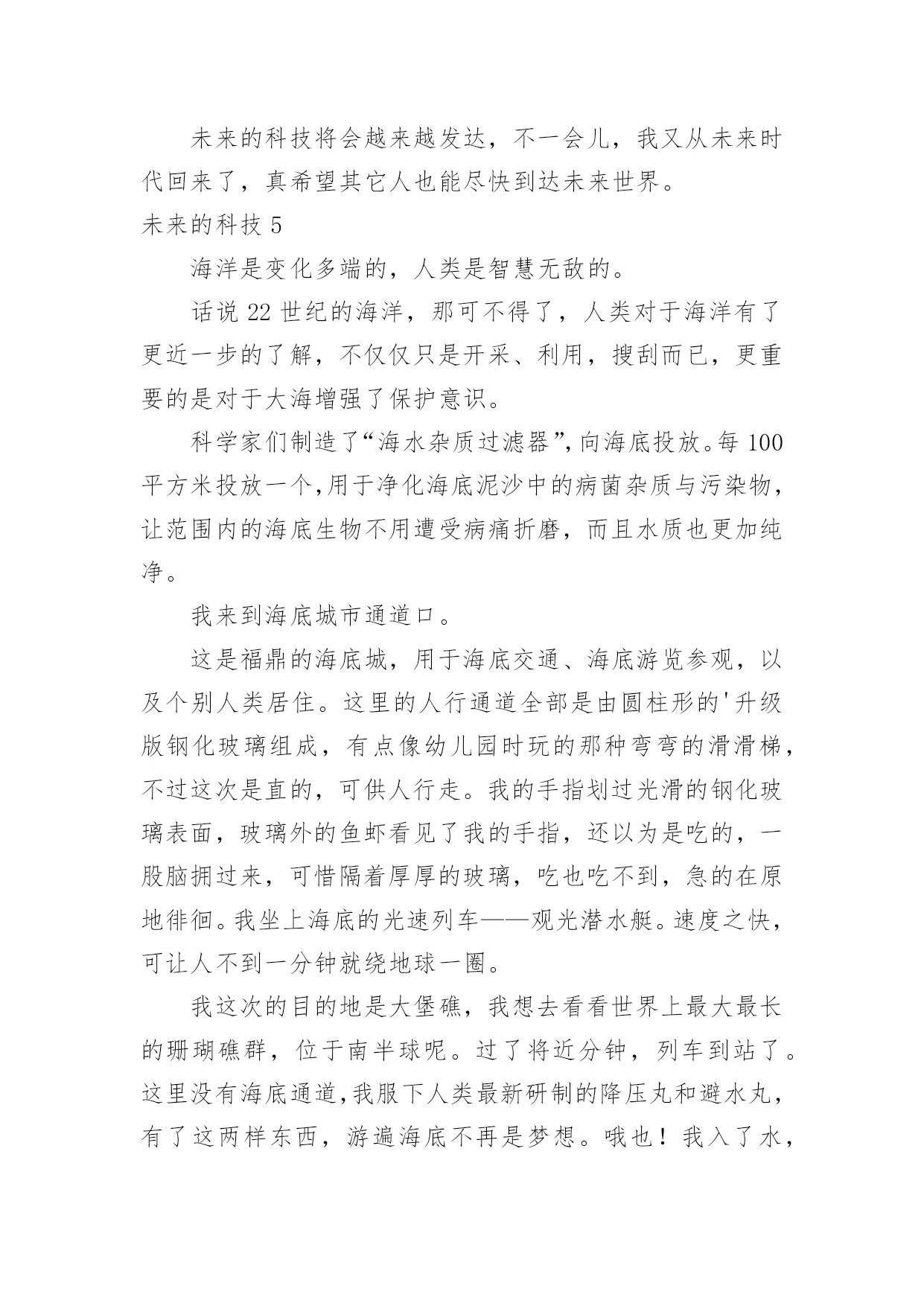 未来的科技将会越来越发达，不一会儿，我又从未来时代回来了，真希望其它人也能尽快到达未来世界。

未来的科技 5

海洋是变化多端的，人类是智慧无敌的。

话说 22 世纪的海洋，那可不得了，人类对于海洋有了更近一步的了解，不仅仅只是开采、利用，搜刮而已，更重要的是对于大海增强了保护意识。

科学家们制造了“海水杂质过滤器”，向海底投放。每 100 平方米投放一个，用于净化海底泥沙中的病菌杂质与污染物，让范围内的海底生物不用遭受病痛折磨，而且水质也更加纯净。

我来到海底城市通道口。

这是福鼎的海底城，用于海底交通、海底游览参观，以及个别人类居住。这里的人行通道全部是由圆柱形的'升级版钢化玻璃组成，有点像幼儿园时玩的那种弯弯的滑滑梯，不过这次是直的，可供人行走。我的手指划过光滑的钢化玻璃表面，玻璃外的鱼虾看见了我的手指，还以为是吃的，一股脑拥过来，可惜隔着厚厚的玻璃，吃也吃不到，急的在原地徘徊。我坐上海底的光速列车——观光潜水艇。速度之快，可让人不到一分钟就绕地球一圈。

我这次的目的地是大堡礁，我想去看看世界上最大最长的珊瑚礁群，位于南半球呢。过了将近分钟，列车到站了。这里没有海底通道，我服下人类最新研制的降压丸和避水丸，有了这两样东西，游遍海底不再是梦想。哦也！我入了水，